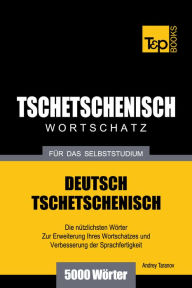 T&P BOOKS

TSCHETSCHENISCH
WORTSCHATZ

FÜR DAS SELBSTSTUDIUM

DEUTSCH
TSCHETSCHENISCH

Die nützlichsten Wörter
Zur Erweiterung Ihres Wortschatzes und
Verbesserung der Sprachfertigkeit

Andrey Taranov

5000 Wörter